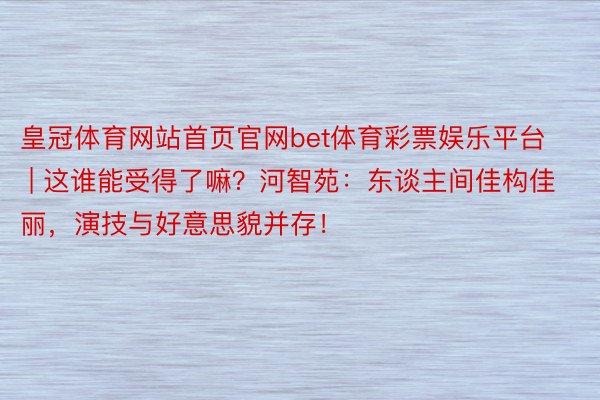 皇冠体育网站首页官网bet体育彩票娱乐平台 | 这谁能受得了嘛？河智苑：东谈主间佳构佳丽，演技与好意思貌并存！